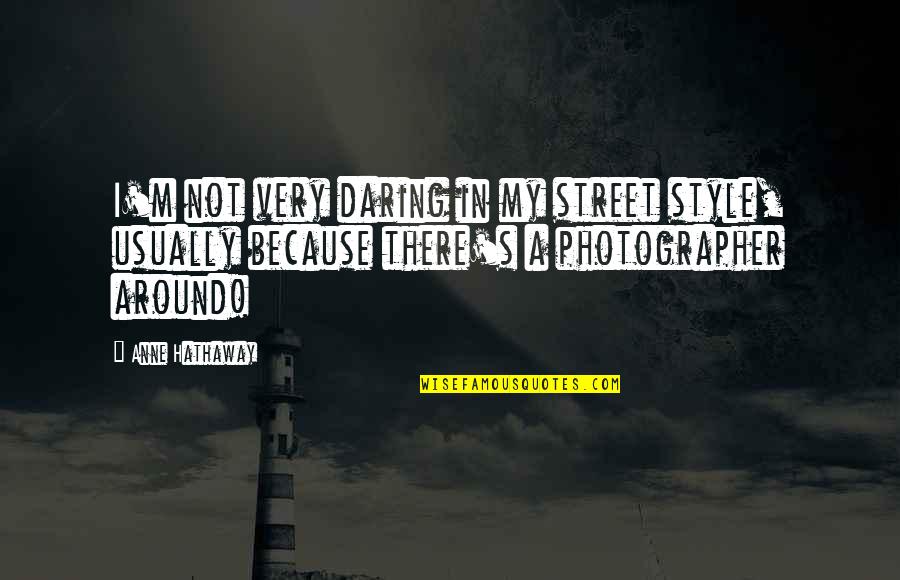 I'm not very daring in my street style, usually because there's a photographer around.

— Anne Hathaway

WISEFAMOUSQUOTES.COM